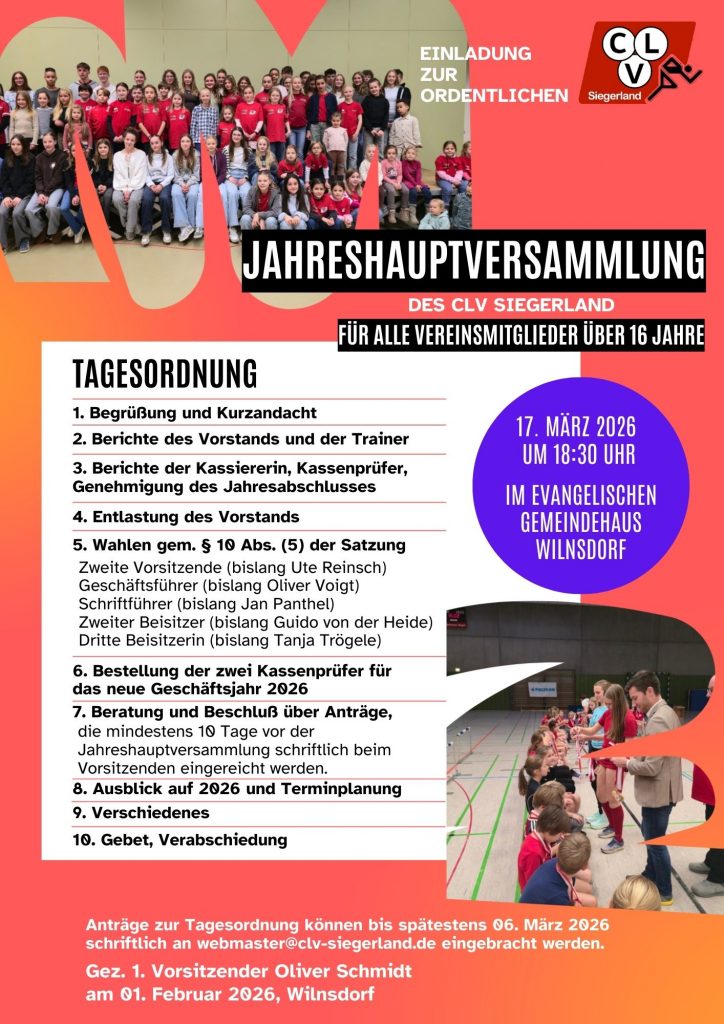 EINLADUNG
ZUR
ORDENTLICHEN

CLV
Siegerland

JAHRESHAUPTVERSAMMLUNG

DES CLV SIEGERLAND

FÜR ALLE VEREINSMITGLIEDER ÜBER 16 JAHRE

TAGESORDNUNG

1. Begrüßung und Kurzandacht
2. Berichte des Vorstands und der Trainer
3. Berichte der Kassiererin, Kassenprüfer, Genehmigung des Jahresabschlusses
4. Entlastung des Vorstands
5. Wahlen gem. § 10 Abs. (5) der Satzung
Zweite Vorsitzende (bislang Ute Reinsch)
Geschäftsführer (bislang Oliver Voigt)
Schriftführer (bislang Jan Panthel)
Zweiter Beisitzer (bislang Guido von der Heide)
Dritte Beisitzerin (bislang Tanja Trögele)
6. Bestellung der zwei Kassenprüfer für das neue Geschäftsjahr 2026
7. Beratung und Beschluß über Anträge, die mindestens 10 Tage vor der Jahreshauptversammlung schriftlich beim Vorsitzenden eingereicht werden.
8. Ausblick auf 2026 und Terminplanung
9. Verschiedenes
10. Gebet, Verabschiedung

17. MÄRZ 2026
UM 18:30 UHR

IM EVANGELISCHEN GEMEINDEHAUS WILNSDORF

Anträge zur Tagesordnung können bis spätestens 06. März 2026 schriftlich an webmaster@clv-siegerland.de eingebracht werden.

Gez. 1. Vorsitzender Oliver Schmidt
am 01. Februar 2026, Wilnsdorf